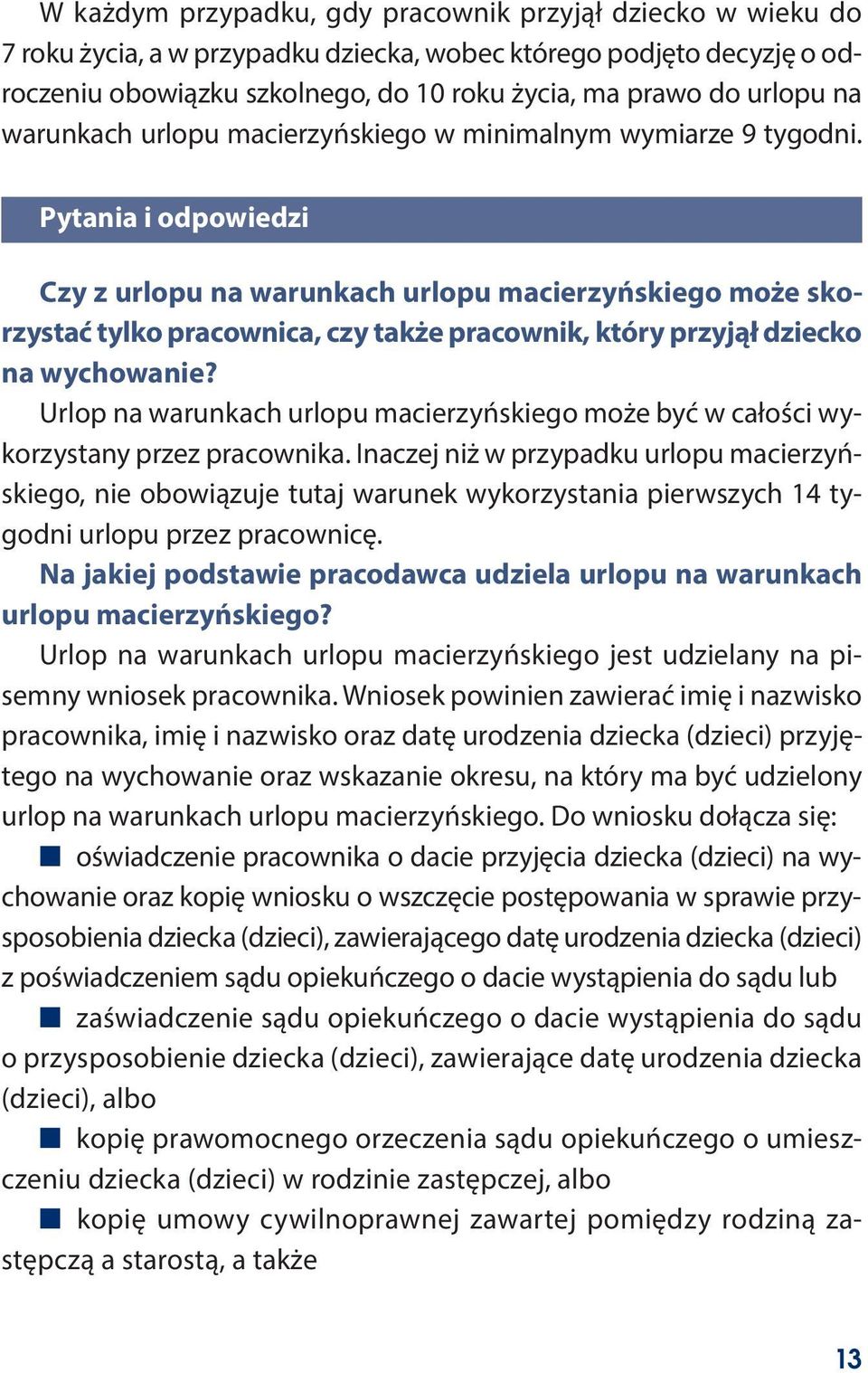 W każdym przypadku, gdy pracownik przyjął dziecko w wieku do 7 roku życia, a w przypadku dziecka, wobec którego podjęto decyzję o odroczeniu obowiązku szkolnego, do 10 roku życia, ma prawo do urlopu na warunkach urlopu macierzyńskiego w minimalnym wymiarze 9 tygodni.

Pytania i odpowiedzi

Czy z urlopu na warunkach urlopu macierzyńskiego może skorzystać tylko pracownica, czy także pracownik, który przyjął dziecko na wychowanie?
Urlop na warunkach urlopu macierzyńskiego może być w całości wykorzystany przez pracownika. Inaczej niż w przypadku urlopu macierzyńskiego, nie obowiązuje tutaj warunek wykorzystania pierwszych 14 tygodni urlopu przez pracownicę.
Na jakiej podstawie pracodawca udziela urlopu na warunkach urlopu macierzyńskiego?
Urlop na warunkach urlopu macierzyńskiego jest udzielany na pisemny wniosek pracownika. Wniosek powinien zawierać imię i nazwisko pracownika, imię i nazwisko oraz datę urodzenia dziecka (dzieci) przyjętego na wychowanie oraz wskazanie okresu, na który ma być udzielony urlop na warunkach urlopu macierzyńskiego. Do wniosku dołącza się:
■ oświadczenie pracownika o dacie przyjęcia dziecka (dzieci) na wychowanie oraz kopię wniosku o wszczęcie postępowania w sprawie przysposobienia dziecka (dzieci), zawierającego datę urodzenia dziecka (dzieci) z poświadczeniem sądu opiekuńczego o dacie wystąpienia do sądu lub
■ zaświadczenie sądu opiekuńczego o dacie wystąpienia do sądu o przysposobienie dziecka (dzieci), zawierające datę urodzenia dziecka (dzieci), albo
■ kopię prawomocnego orzeczenia sądu opiekuńczego o umieszczeniu dziecka (dzieci) w rodzinie zastępczej, albo
■ kopię umowy cywilnoprawnej zawartej pomiędzy rodziną zastępczą a starostą, a także

13